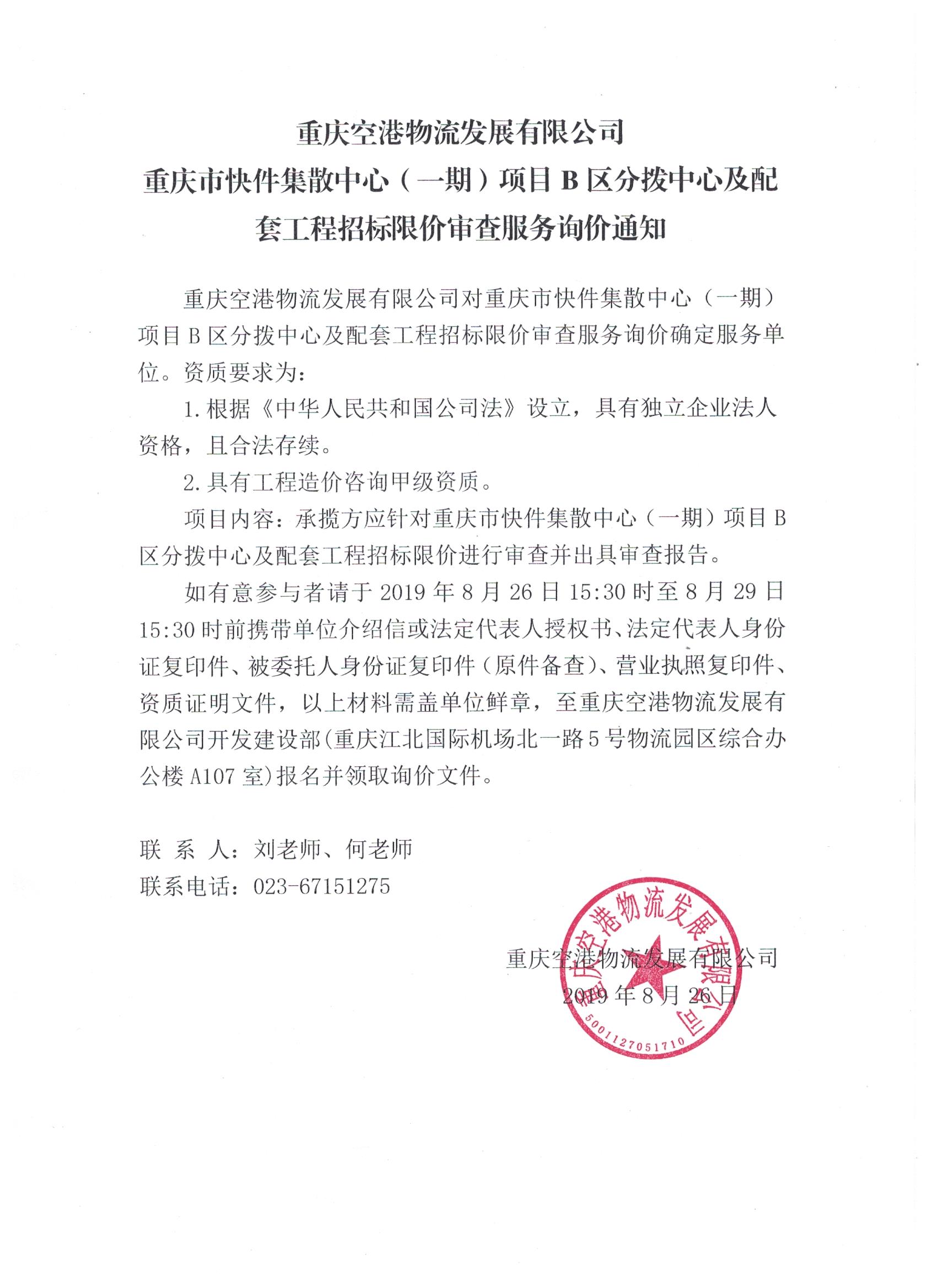 重庆空港物流发展有限公司
重庆市快件集散中心（一期）项目 B 区分拨中心及配套工程招标限价审查服务询价通知

重庆空港物流发展有限公司对重庆市快件集散中心（一期）项目 B 区分拨中心及配套工程招标限价审查服务询价确定服务单位。资质要求为：

1. 根据《中华人民共和国公司法》设立，具有独立企业法人资格，且合法存续。

2. 具有工程造价咨询甲级资质。

项目内容：承揽方应针对重庆市快件集散中心（一期）项目 B 区分拨中心及配套工程招标限价进行审查并出具审查报告。

如有意参与者请于 2019 年 8 月 26 日 15:30 时至 8 月 29 日 15:30 时前携带单位介绍信或法定代表人授权书、法定代表人身份证复印件、被委托人身份证复印件（原件备查）、营业执照复印件、资质证明文件，以上材料需盖单位鲜章，至重庆空港物流发展有限公司开发建设部(重庆江北国际机场北一路 5 号物流园区综合办公楼 A107 室)报名并领取询价文件。

联 系 人：刘老师、何老师
联系电话：023-67151275

重庆空港物流发展有限公司
2019 年 8 月 26 日

重庆空港物流发展有限公司
5001127051710